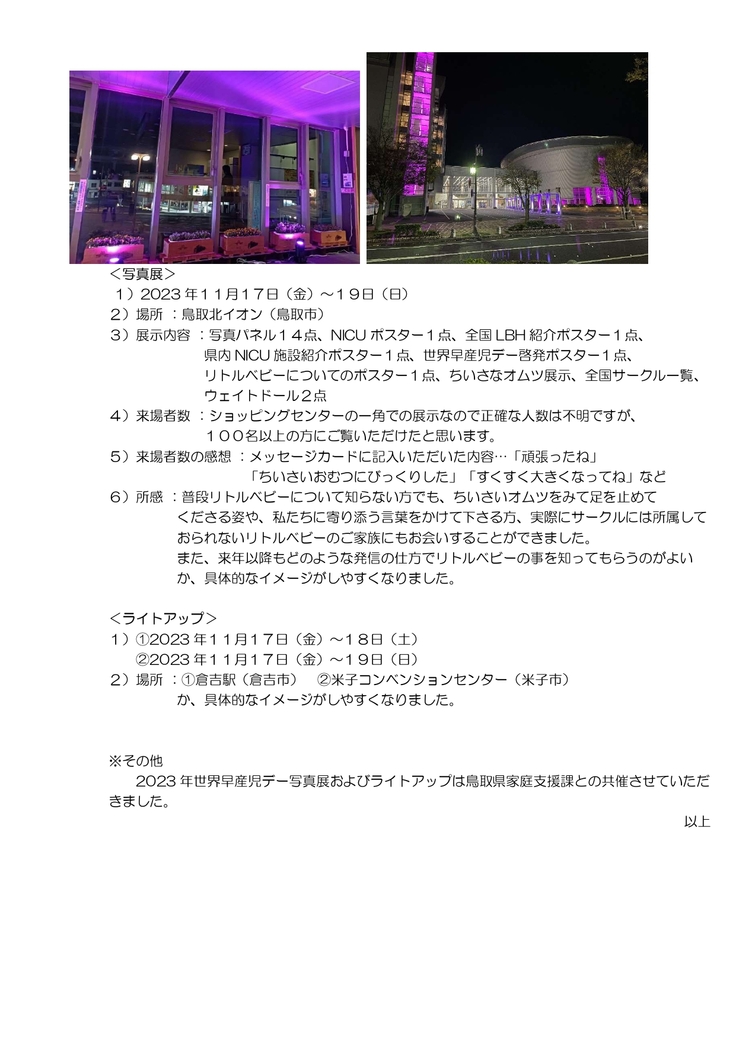 <写真展>
1）2023 年１１月１７日（金）～１９日（日）
２）場所 ：鳥取北イオン（鳥取市）
３）展示内容 ：写真パネル１４点、NICU ポスター１点、全国 LBH 紹介ポスター１点、県内 NICU 施設紹介ポスター１点、世界早産児デー啓発ポスター１点、リトルベビーについてのポスター１点、ちいさなオムツ展示、全国サークル一覧、ウェイトドール２点
４）来場者数 ：ショッピングセンターの一角での展示なので正確な人数は不明ですが、１００名以上の方にご覧いただけたと思います。
５）来場者数の感想 ：メッセージカードに記入いただいた内容…「頑張ったね」「ちいさいおむつにびっくりした」「すくすく大きくなってね」など
６）所感 ：普段リトルベビーについて知らない方でも、ちいさいオムツをみて足を止めてくださる姿や、私たちに寄り添う言葉をかけて下さる方、実際にサークルには所属しておられないリトルベビーのご家族にもお会いすることができました。
また、来年以降もどのような発信の仕方でリトルベビーの事を知ってもらうのがよいか、具体的なイメージがしやすくなりました。

<ライトアップ>
１）①2023 年１１月１７日（金）～１８日（土）
②2023 年１１月１７日（金）～１９日（日）
２）場所 ：①倉吉駅（倉吉市） ②米子コンベンションセンター（米子市）
か、具体的なイメージがしやすくなりました。

※その他
2023 年世界早産児デー写真展およびライトアップは鳥取県家庭支援課との共催させていただきました。

以上